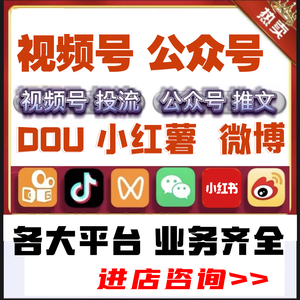 热卖

视频号 公众号

视频号 投流 公众号 推文

DOU 小红薯 微博

小红书

各大平台 业务齐全

进店咨询>>